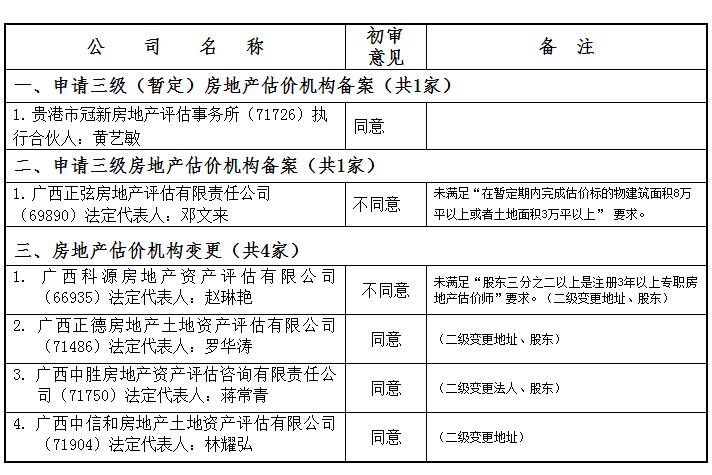 | 公　司　名　称 | 初审意见 | 备　注 |
|---|---|---|
| 一、申请三级（暂定）房地产估价机构备案（共1家） | | |
| 1. 贵港市冠新房地产评估事务所（71726）执行合伙人：黄艺敏 | 同意 | |
| 二、申请三级房地产估价机构备案（共1家） | | |
| 1. 广西正弦房地产评估有限责任公司（69890）法定代表人：邓文来 | 不同意 | 未满足“在暂定期内完成估价标的物建筑面积8万平以上或者土地面积3万平以上” 要求。 |
| 三、房地产估价机构变更（共4家） | | |
| 1. 广西科源房地产资产评估有限公司（66935）法定代表人：赵琳艳 | 不同意 | 未满足“股东三分之二以上是注册3年以上专职房地产估价师”要求。（二级变更地址、股东） |
| 2. 广西正德房地产土地资产评估有限公司（71486）法定代表人：罗华涛 | 同意 | （二级变更地址、股东） |
| 3. 广西中胜房地产资产评估咨询有限责任公司（71750）法定代表人：蒋常青 | 同意 | （二级变更法人、股东） |
| 4. 广西中信和房地产土地资产评估有限公司（71904）法定代表人：林耀弘 | 同意 | （二级变更地址） |